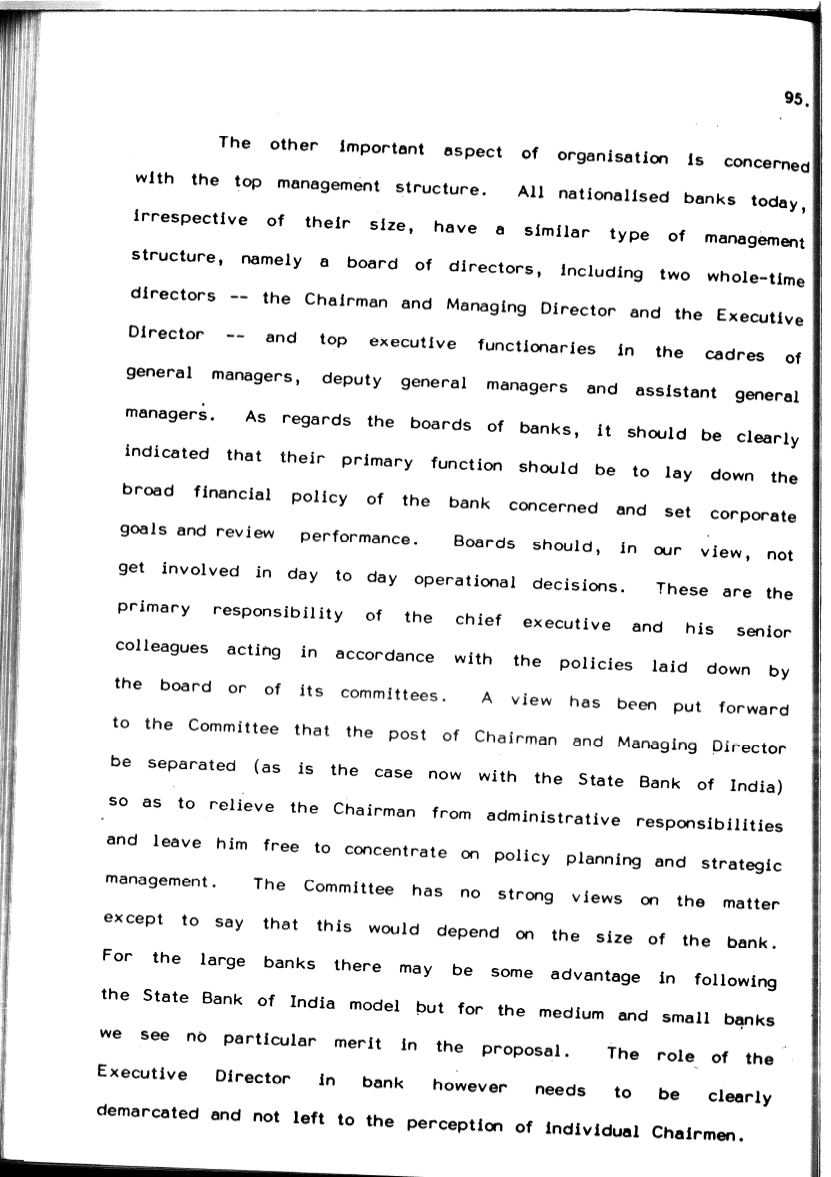 95.

The other important aspect of organisation is concerned with the top management structure. All nationalised banks today, irrespective of their size, have a similar type of management structure, namely a board of directors, including two whole-time directors -- the Chairman and Managing Director and the Executive Director -- and top executive functionaries in the cadres of general managers, deputy general managers and assistant general managers. As regards the boards of banks, it should be clearly indicated that their primary function should be to lay down the broad financial policy of the bank concerned and set corporate goals and review performance. Boards should, in our view, not get involved in day to day operational decisions. These are the primary responsibility of the chief executive and his senior colleagues acting in accordance with the policies laid down by the board or of its committees. A view has been put forward to the Committee that the post of Chairman and Managing Director be separated (as is the case now with the State Bank of India) so as to relieve the Chairman from administrative responsibilities and leave him free to concentrate on policy planning and strategic management. The Committee has no strong views on the matter except to say that this would depend on the size of the bank. For the large banks there may be some advantage in following the State Bank of India model but for the medium and small banks we see no particular merit in the proposal. The role of the Executive Director in bank however needs to be clearly demarcated and not left to the perception of individual Chairmen.